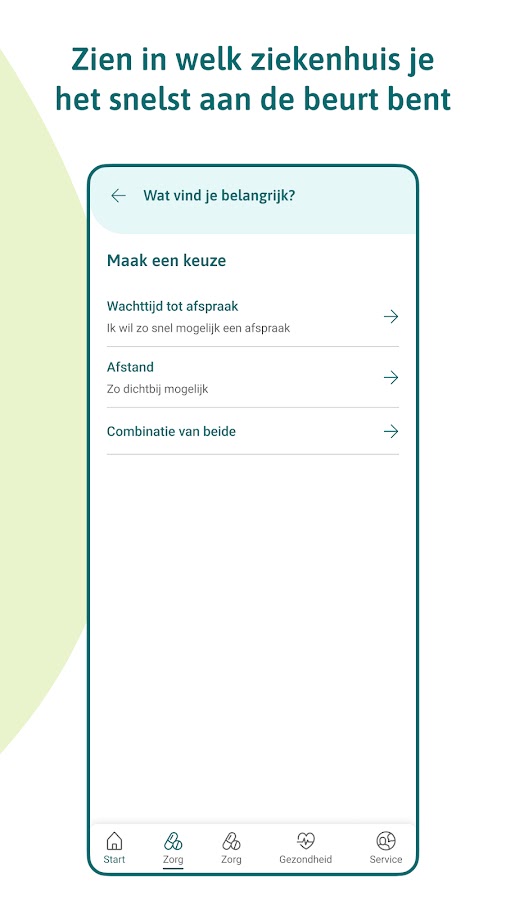 Zien in welk ziekenhuis je het snelst aan de beurt bent

Wat vind je belangrijk?

Maak een keuze

Wachttijd tot afspraak
Ik wil zo snel mogelijk een afspraak

Afstand
Zo dichtbij mogelijk

Combinatie van beide

Start
Zorg
Zorg
Gezondheid
Service